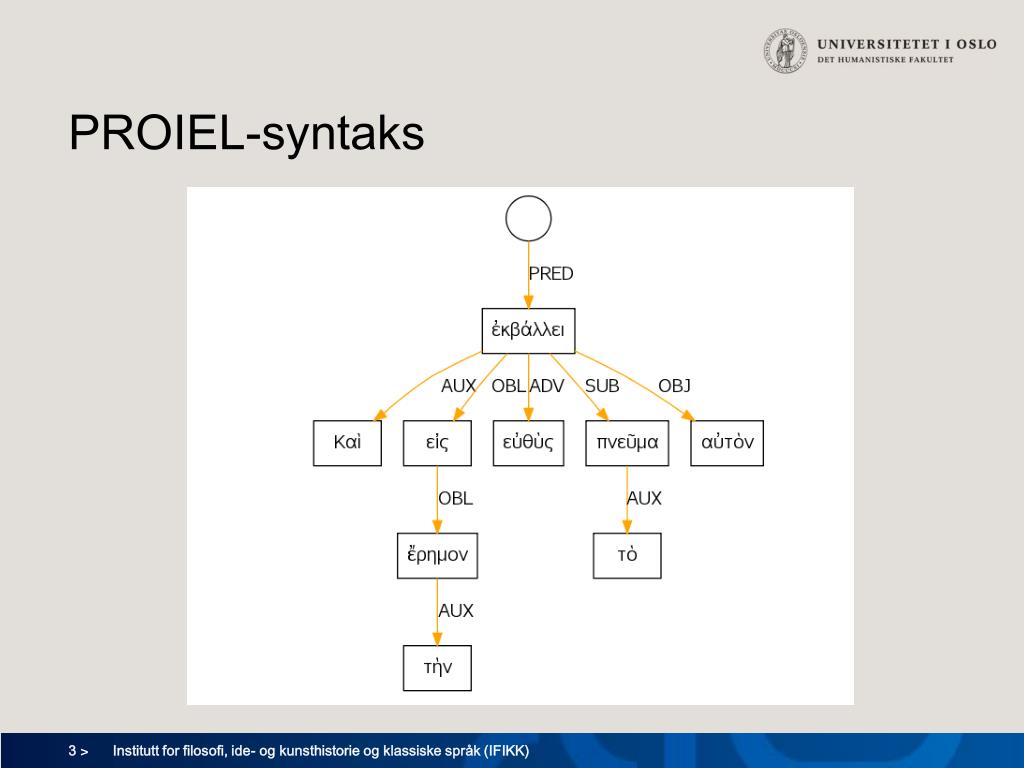 UNIVERSITETET I OSLO
DET HUMANISTISKE FAKULTET

PROIEL-syntaks

PRED

ἐκβάλλει

AUX OBL ADV SUB OBJ

Καὶ εἰς εὐθὺς πνεῦμα αὐτὸν

OBL AUX

ἔρημον τὸ

AUX

τὴν

3 > Institutt for filosofi, ide- og kunsthistorie og klassiske språk (IFIKK)